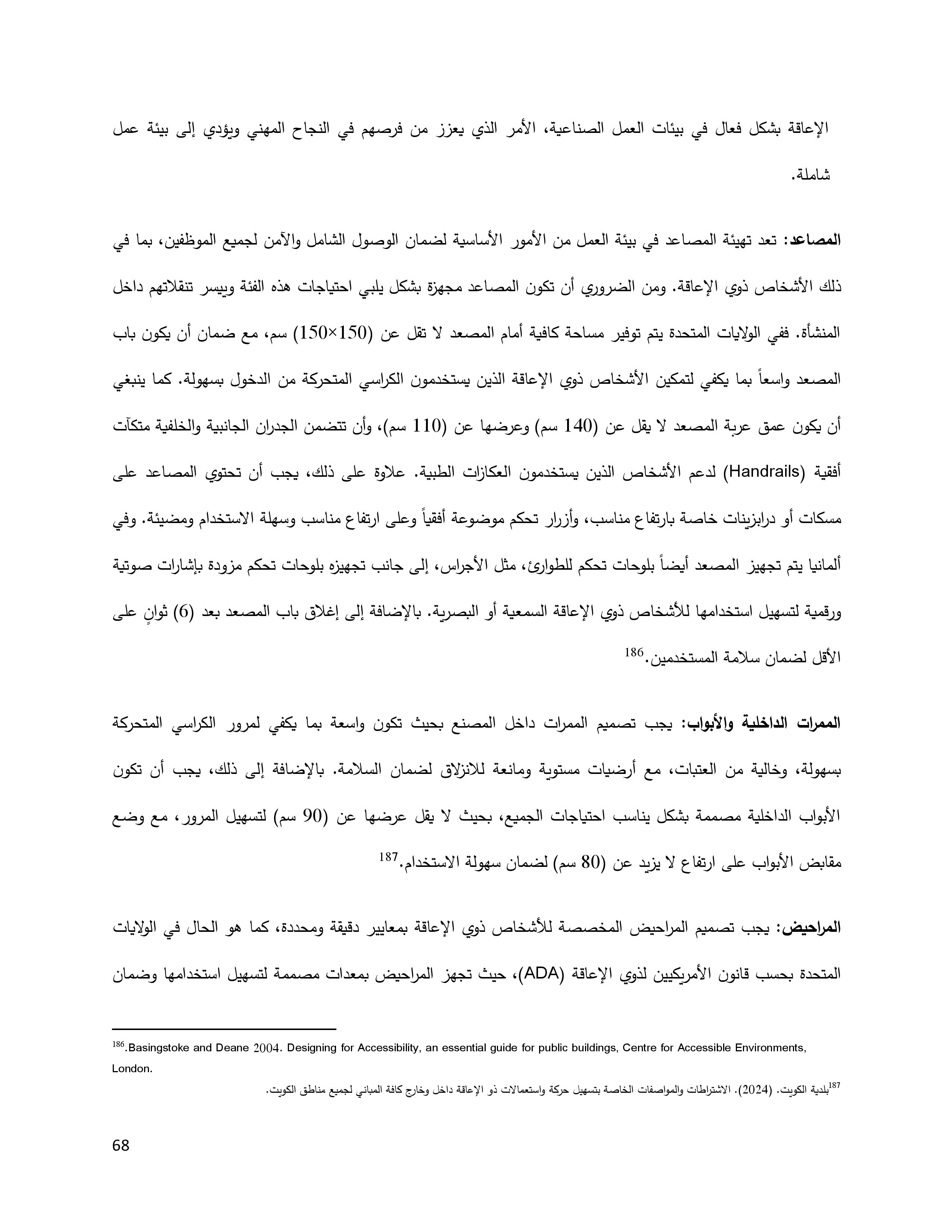 الإعاقة بشكل فعال في بيئات العمل الصناعية، الأمر الذي يعزز من فرصهم في النجاح المهني ويؤدي إلى بيئة عمل شاملة.

المصاعد: تعد تهيئة المصاعد في بيئة العمل من الأمور الأساسية لضمان الوصول الشامل والآمن لجميع الموظفين، بما في ذلك الأشخاص ذوي الإعاقة. ومن الضروري أن تكون المصاعد مجهزة بشكل يلبي احتياجات هذه الفئة وييسر تنقلاتهم داخل المنشأة. ففي الولايات المتحدة يتم توفير مساحة كافية أمام المصعد لا تقل عن (150×150) سم، مع ضمان أن يكون باب المصعد واسعاً بما يكفي لتمكين الأشخاص ذوي الإعاقة الذين يستخدمون الكراسي المتحركة من الدخول بسهولة. كما ينبغي أن يكون عمق عربة المصعد لا يقل عن (140 سم) وعرضها عن (110 سم)، وأن تتضمن الجدران الجانبية والخلفية متكآت أفقية (Handrails) لدعم الأشخاص الذين يستخدمون العكازات الطبية. علاوة على ذلك، يجب أن تحتوي المصاعد على مسكات أو درابزينات خاصة بارتفاع مناسب، وأزرار تحكم موضوعة أفقياً وعلى ارتفاع مناسب وسهلة الاستخدام ومضيئة. وفي ألمانيا يتم تجهيز المصعد أيضاً بلوحات تحكم للطوارئ، مثل الأجراس، إلى جانب تجهيزه بلوحات تحكم مزودة بإشارات صوتية ورقمية لتسهيل استخدامها للأشخاص ذوي الإعاقة السمعية أو البصرية. بالإضافة إلى إغلاق باب المصعد بعد (6) ثوانٍ على الأقل لضمان سلامة المستخدمين.$^{186}$

الممرات الداخلية والأبواب: يجب تصميم الممرات داخل المصنع بحيث تكون واسعة بما يكفي لمرور الكراسي المتحركة بسهولة، وخالية من العتبات، مع أرضيات مستوية ومانعة للانزلاق لضمان السلامة. بالإضافة إلى ذلك، يجب أن تكون الأبواب الداخلية مصممة بشكل يناسب احتياجات الجميع، بحيث لا يقل عرضها عن (90 سم) لتسهيل المرور، مع وضع مقابض الأبواب على ارتفاع لا يزيد عن (80 سم) لضمان سهولة الاستخدام.$^{187}$

المراحيض: يجب تصميم المراحيض المخصصة للأشخاص ذوي الإعاقة بمعايير دقيقة ومحددة، كما هو الحال في الولايات المتحدة بحسب قانون الأمريكيين لذوي الإعاقة (ADA)، حيث تجهز المراحيض بمعدات مصممة لتسهيل استخدامها وضمان

$^{186}$.Basingstoke and Deane 2004. Designing for Accessibility, an essential guide for public buildings, Centre for Accessible Environments, London.

$^{187}$بلدية الكويت. (2024). الاشتراطات والمواصفات الخاصة بتسهيل حركة واستعمالات ذو الإعاقة داخل وخارج كافة المباني لجميع مناطق الكويت.

68